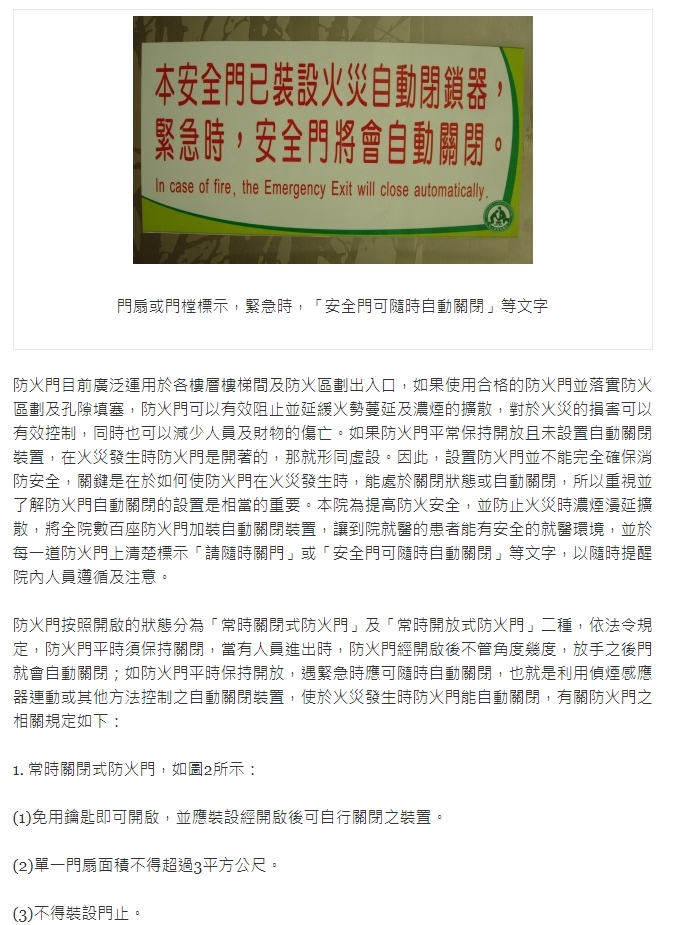 本安全門已裝設火災自動閉鎖器，緊急時，安全門將會自動關閉。

In case of fire, the Emergency Exit will close automatically.

門扇或門樘標示，緊急時，「安全門可隨時自動關閉」等文字

防火門目前廣泛運用於各樓層樓梯間及防火區劃出入口，如果使用合格的防火門並落實防火區劃及孔隙填塞，防火門可以有效阻止並延緩火勢蔓延及濃煙的擴散，對於火災的損害可以有效控制，同時也可以減少人員及財物的傷亡。如果防火門平常保持開放且未設置自動關閉裝置，在火災發生時防火門是開著的，那就形同虛設。因此，設置防火門並不能完全確保消防安全，關鍵是在於如何使防火門在火災發生時，能處於關閉狀態或自動關閉，所以重視並了解防火門自動關閉的設置是相當的重要。本院為提高防火安全，並防止火災時濃煙漫延擴散，將全院數百座防火門加裝自動關閉裝置，讓到院就醫的患者能有安全的就醫環境，並於每一道防火門上清楚標示「請隨時關門」或「安全門可隨時自動關閉」等文字，以隨時提醒院內人員遵循及注意。

防火門按照開啟的狀態分為「常時關閉式防火門」及「常時開放式防火門」二種，依法令規定，防火門平時須保持關閉，當有人員進出時，防火門經開啟後不管角度幾度，放手之後門就會自動關閉；如防火門平時保持開放，遇緊急時應可隨時自動關閉，也就是利用偵煙感應器連動或其他方法控制之自動關閉裝置，使於火災發生時防火門能自動關閉，有關防火門之相關規定如下：

1. 常時關閉式防火門，如圖2所示：

(1)免用鑰匙即可開啟，並應裝設經開啟後可自行關閉之裝置。

(2)單一門扇面積不得超過3平方公尺。

(3)不得裝設門止。